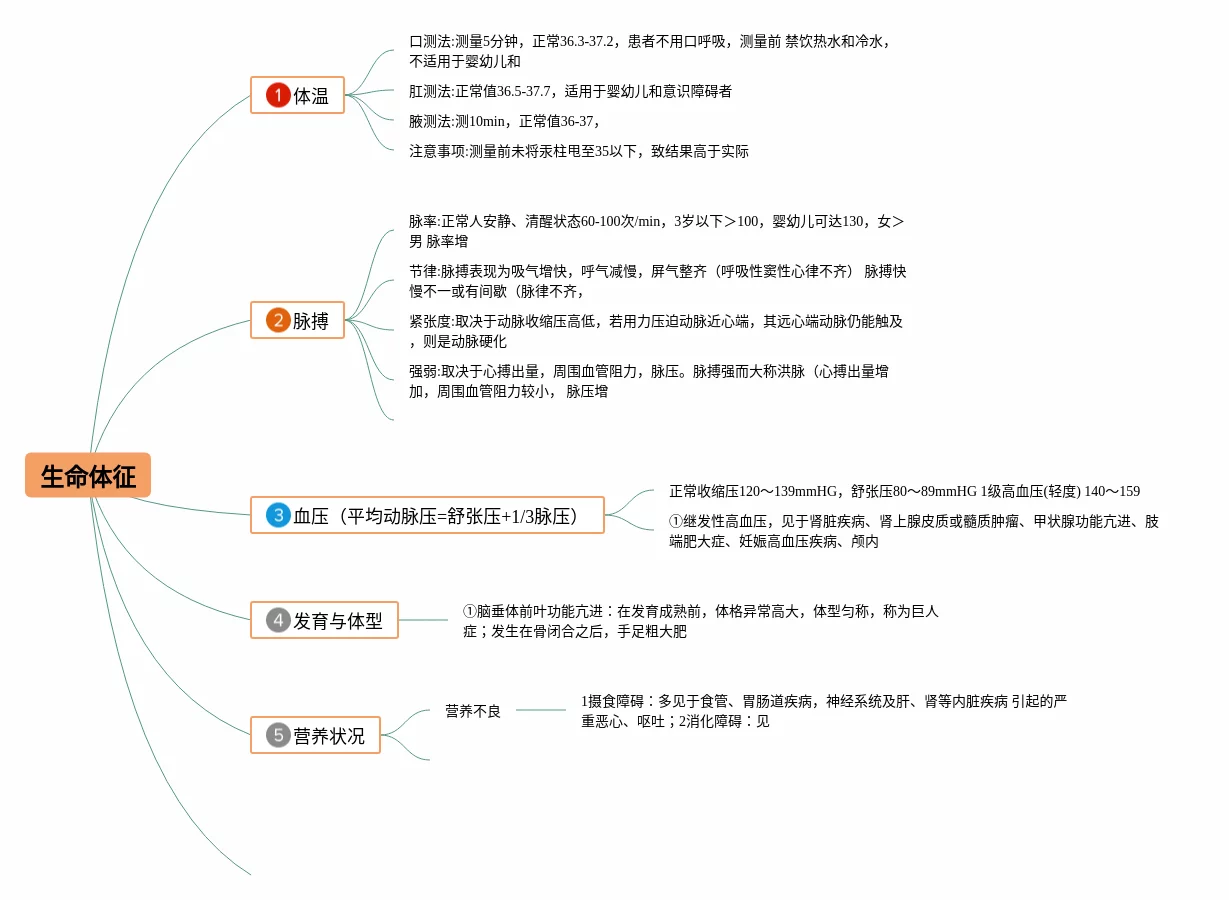 生命体征

1 体温

口测法:测量5分钟，正常36.3-37.2，患者不用口呼吸，测量前 禁饮热水和冷水，不适用于婴幼儿和

肛测法:正常值36.5-37.7，适用于婴幼儿和意识障碍者

腋测法:测10min，正常值36-37，

注意事项:测量前未将汞柱甩至35以下，致结果高于实际

2 脉搏

脉率:正常人安静、清醒状态60-100次/min，3岁以下＞100，婴幼儿可达130，女＞男 脉率增

节律:脉搏表现为吸气增快，呼气减慢，屏气整齐（呼吸性窦性心律不齐） 脉搏快慢不一或有间歇（脉律不齐，

紧张度:取决于动脉收缩压高低，若用力压迫动脉近心端，其远心端动脉仍能触及，则是动脉硬化

强弱:取决于心搏出量，周围血管阻力，脉压。脉搏强而大称洪脉（心搏出量增加，周围血管阻力较小， 脉压增

3 血压（平均动脉压=舒张压+1/3脉压）

正常收缩压120～139mmHG，舒张压80～89mmHG 1级高血压(轻度) 140～159

①继发性高血压，见于肾脏疾病、肾上腺皮质或髓质肿瘤、甲状腺功能亢进、肢端肥大症、妊娠高血压疾病、颅内

4 发育与体型

①脑垂体前叶功能亢进：在发育成熟前，体格异常高大，体型匀称，称为巨人症；发生在骨闭合之后，手足粗大肥

5 营养状况

营养不良

1摄食障碍：多见于食管、胃肠道疾病，神经系统及肝、肾等内脏疾病 引起的严重恶心、呕吐；2消化障碍：见